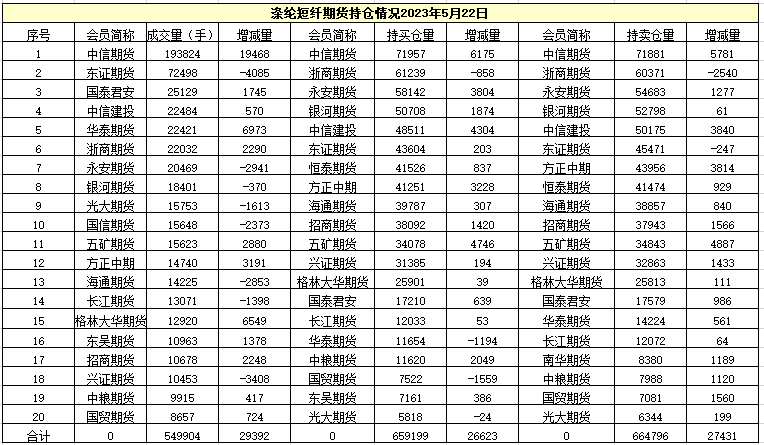 涤纶短纤期货持仓情况2023年5月22日

| 序号 | 会员简称 | 成交量（手） | 增减量 | 会员简称 | 持买仓量 | 增减量 | 会员简称 | 持卖仓量 | 增减量 |
|---|---|---|---|---|---|---|---|---|---|
| 1 | 中信期货 | 193824 | 19468 | 中信期货 | 71957 | 6175 | 中信期货 | 71881 | 5781 |
| 2 | 东证期货 | 72498 | -4085 | 浙商期货 | 61239 | -858 | 浙商期货 | 60371 | -2540 |
| 3 | 国泰君安 | 25129 | 1745 | 永安期货 | 58142 | 3804 | 永安期货 | 54683 | 1277 |
| 4 | 中信建投 | 22484 | 570 | 银河期货 | 50708 | 1874 | 银河期货 | 52798 | 61 |
| 5 | 华泰期货 | 22421 | 6973 | 中信建投 | 48511 | 4304 | 中信建投 | 50175 | 3840 |
| 6 | 浙商期货 | 22032 | 2290 | 东证期货 | 43604 | 203 | 东证期货 | 45471 | -247 |
| 7 | 永安期货 | 20469 | -2941 | 恒泰期货 | 41526 | 837 | 方正中期 | 43956 | 3814 |
| 8 | 银河期货 | 18401 | -370 | 方正中期 | 41251 | 3228 | 恒泰期货 | 41474 | 929 |
| 9 | 光大期货 | 15753 | -1613 | 海通期货 | 39787 | 307 | 海通期货 | 38857 | 840 |
| 10 | 国信期货 | 15648 | -2373 | 招商期货 | 38092 | 1420 | 招商期货 | 37943 | 1566 |
| 11 | 五矿期货 | 15623 | 2880 | 五矿期货 | 34078 | 4746 | 五矿期货 | 34843 | 4887 |
| 12 | 方正中期 | 14740 | 3191 | 兴证期货 | 31385 | 194 | 兴证期货 | 32863 | 1433 |
| 13 | 海通期货 | 14225 | -2853 | 格林大华期货 | 25901 | 39 | 格林大华期货 | 25813 | 111 |
| 14 | 长江期货 | 13071 | -1398 | 国泰君安 | 17210 | 639 | 国泰君安 | 17579 | 986 |
| 15 | 格林大华期货 | 12920 | 6549 | 长江期货 | 12033 | 53 | 华泰期货 | 14224 | 561 |
| 16 | 东吴期货 | 10963 | 1378 | 华泰期货 | 11654 | -1194 | 长江期货 | 12072 | 64 |
| 17 | 招商期货 | 10678 | 2248 | 中粮期货 | 11620 | 2049 | 南华期货 | 8380 | 1189 |
| 18 | 兴证期货 | 10453 | -3408 | 国贸期货 | 7522 | -1559 | 中粮期货 | 7988 | 1120 |
| 19 | 中粮期货 | 9915 | 417 | 东吴期货 | 7161 | 386 | 国贸期货 | 7081 | 1560 |
| 20 | 国贸期货 | 8657 | 724 | 光大期货 | 5818 | -24 | 光大期货 | 6344 | 199 |
| 合计 | 0 | 549904 | 29392 | 0 | 659199 | 26623 | 0 | 664796 | 27431 |